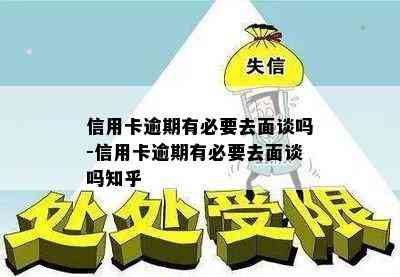 失信

信用卡逾期有必要去面谈吗-信用卡逾期有必要去面谈吗知乎

处处受限